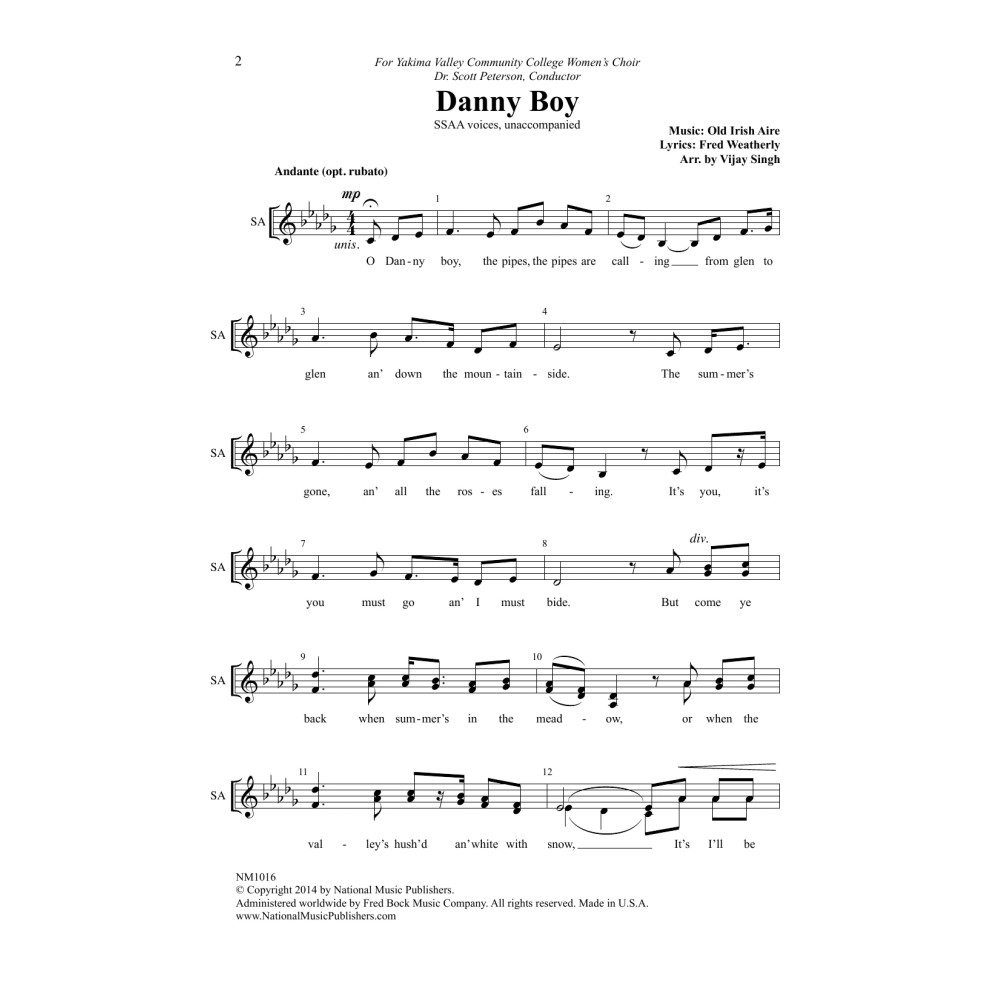 2

For Yakima Valley Community College Women's Choir
Dr. Scott Peterson, Conductor

Danny Boy

SSAA voices, unaccompanied

Music: Old Irish Aire
Lyrics: Fred Weatherly
Arr. by Vijay Singh

Andante (opt. rubato)

mp

SA

unis.

1 2

O Dan - ny boy, the pipes, the pipes are call - ing from glen to

SA 3 4

glen an' down the moun - tain - side. The sum - mer's

SA 5 6

gone, an' all the ros - es fall - ing. It's you, it's

SA 7 8 div.

you must go an' I must bide. But come ye

SA 9 10

back when sum - mer's in the mead - ow, or when the

SA 11 12

val - ley's hush'd an' white with snow, It's I'll be

NM1016
© Copyright 2014 by National Music Publishers.
Administered worldwide by Fred Bock Music Company. All rights reserved. Made in U.S.A.
www.NationalMusicPublishers.com